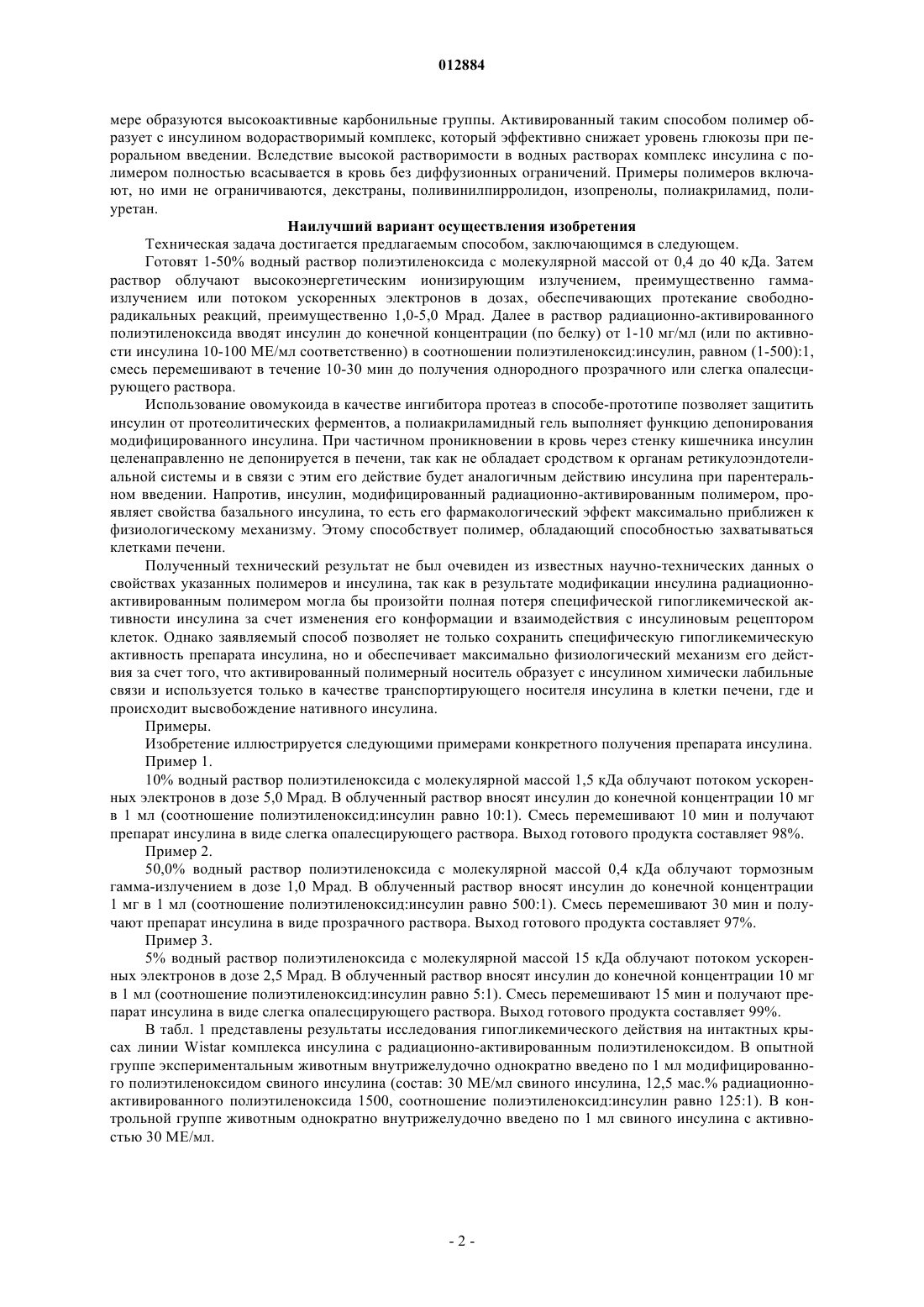 012884

мере образуются высокоактивные карбонильные группы. Активированный таким способом полимер образует с инсулином водорастворимый комплекс, который эффективно снижает уровень глюкозы при пероральном введении. Вследствие высокой растворимости в водных растворах комплекс инсулина с полимером полностью всасывается в кровь без диффузионных ограничений. Примеры полимеров включают, но ими не ограничиваются, декстраны, поливинилпирролидон, изопренолы, полиакриламид, полиуретан.

Наилучший вариант осуществления изобретения

Техническая задача достигается предлагаемым способом, заключающимся в следующем.

Готовят 1-50% водный раствор полиэтиленоксида с молекулярной массой от 0,4 до 40 кДа. Затем раствор облучают высокоэнергетическим ионизирующим излучением, преимущественно гамма-излучением или потоком ускоренных электронов в дозах, обеспечивающих протекание свободнорадикальных реакций, преимущественно 1,0-5,0 Мрад. Далее в раствор радиационно-активированного полиэтиленоксида вводят инсулин до конечной концентрации (по белку) от 1-10 мг/мл (или по активности инсулина 10-100 МЕ/мл соответственно) в соотношении полиэтиленоксид:инсулин, равном (1-500):1, смесь перемешивают в течение 10-30 мин до получения однородного прозрачного или слегка опалесцирующего раствора.

Использование овомукоида в качестве ингибитора протеаз в способе-прототипе позволяет защитить инсулин от протеолитических ферментов, а полиакриламидный гель выполняет функцию депонирования модифицированного инсулина. При частичном проникновении в кровь через стенку кишечника инсулин целенаправленно не депонируется в печени, так как не обладает сродством к органам ретикулоэндотелиальной системы и в связи с этим его действие будет аналогичным действию инсулина при парентеральном введении. Напротив, инсулин, модифицированный радиационно-активированным полимером, проявляет свойства базального инсулина, то есть его фармакологический эффект максимально приближен к физиологическому механизму. Этому способствует полимер, обладающий способностью захватываться клетками печени.

Полученный технический результат не был очевиден из известных научно-технических данных о свойствах указанных полимеров и инсулина, так как в результате модификации инсулина радиационно-активированным полимером могла бы произойти полная потеря специфической гипогликемической активности инсулина за счет изменения его конформации и взаимодействия с инсулиновым рецептором клеток. Однако заявляемый способ позволяет не только сохранить специфическую гипогликемическую активность препарата инсулина, но и обеспечивает максимально физиологический механизм его действия за счет того, что активированный полимерный носитель образует с инсулином химически лабильные связи и используется только в качестве транспортирующего носителя инсулина в клетки печени, где и происходит высвобождение нативного инсулина.

Примеры.

Изобретение иллюстрируется следующими примерами конкретного получения препарата инсулина.

Пример 1.

10% водный раствор полиэтиленоксида с молекулярной массой 1,5 кДа облучают потоком ускоренных электронов в дозе 5,0 Мрад. В облученный раствор вносят инсулин до конечной концентрации 10 мг в 1 мл (соотношение полиэтиленоксид:инсулин равно 10:1). Смесь перемешивают 10 мин и получают препарат инсулина в виде слегка опалесцирующего раствора. Выход готового продукта составляет 98%.

Пример 2.

50,0% водный раствор полиэтиленоксида с молекулярной массой 0,4 кДа облучают тормозным гамма-излучением в дозе 1,0 Мрад. В облученный раствор вносят инсулин до конечной концентрации 1 мг в 1 мл (соотношение полиэтиленоксид:инсулин равно 500:1). Смесь перемешивают 30 мин и получают препарат инсулина в виде прозрачного раствора. Выход готового продукта составляет 97%.

Пример 3.

5% водный раствор полиэтиленоксида с молекулярной массой 15 кДа облучают потоком ускоренных электронов в дозе 2,5 Мрад. В облученный раствор вносят инсулин до конечной концентрации 10 мг в 1 мл (соотношение полиэтиленоксид:инсулин равно 5:1). Смесь перемешивают 15 мин и получают препарат инсулина в виде слегка опалесцирующего раствора. Выход готового продукта составляет 99%.

В табл. 1 представлены результаты исследования гипогликемического действия на интактных крысах линии Wistar комплекса инсулина с радиационно-активированным полиэтиленоксидом. В опытной группе экспериментальным животным внутрижелудочно однократно введено по 1 мл модифицированного полиэтиленоксидом свиного инсулина (состав: 30 МЕ/мл свиного инсулина, 12,5 мас.% радиационно-активированного полиэтиленоксида 1500, соотношение полиэтиленоксид:инсулин равно 125:1). В контрольной группе животным однократно внутрижелудочно введено по 1 мл свиного инсулина с активностью 30 МЕ/мл.

- 2 -